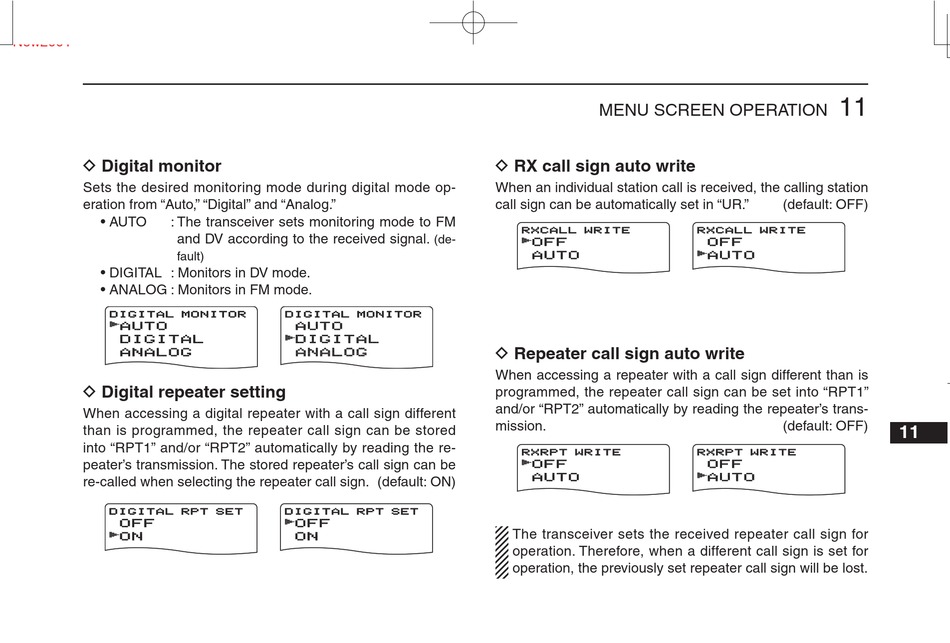 MENU SCREEN OPERATION 11

◇ Digital monitor
Sets the desired monitoring mode during digital mode operation from “Auto,” “Digital” and “Analog.”
• AUTO : The transceiver sets monitoring mode to FM and DV according to the received signal. (default)
• DIGITAL : Monitors in DV mode.
• ANALOG : Monitors in FM mode.

DIGITAL MONITOR
►AUTO
DIGITAL
ANALOG

DIGITAL MONITOR
AUTO
►DIGITAL
ANALOG

◇ Digital repeater setting
When accessing a digital repeater with a call sign different than is programmed, the repeater call sign can be stored into “RPT1” and/or “RPT2” automatically by reading the repeater’s transmission. The stored repeater’s call sign can be re-called when selecting the repeater call sign. (default: ON)

DIGITAL RPT SET
OFF
►ON

DIGITAL RPT SET
►OFF
ON

◇ RX call sign auto write
When an individual station call is received, the calling station call sign can be automatically set in “UR.” (default: OFF)

RXCALL WRITE
►OFF
AUTO

RXCALL WRITE
OFF
►AUTO

◇ Repeater call sign auto write
When accessing a repeater with a call sign different than is programmed, the repeater call sign can be set into “RPT1” and/or “RPT2” automatically by reading the repeater’s transmission. (default: OFF)

RXRPT WRITE
►OFF
AUTO

RXRPT WRITE
OFF
►AUTO

The transceiver sets the received repeater call sign for operation. Therefore, when a different call sign is set for operation, the previously set repeater call sign will be lost.

11